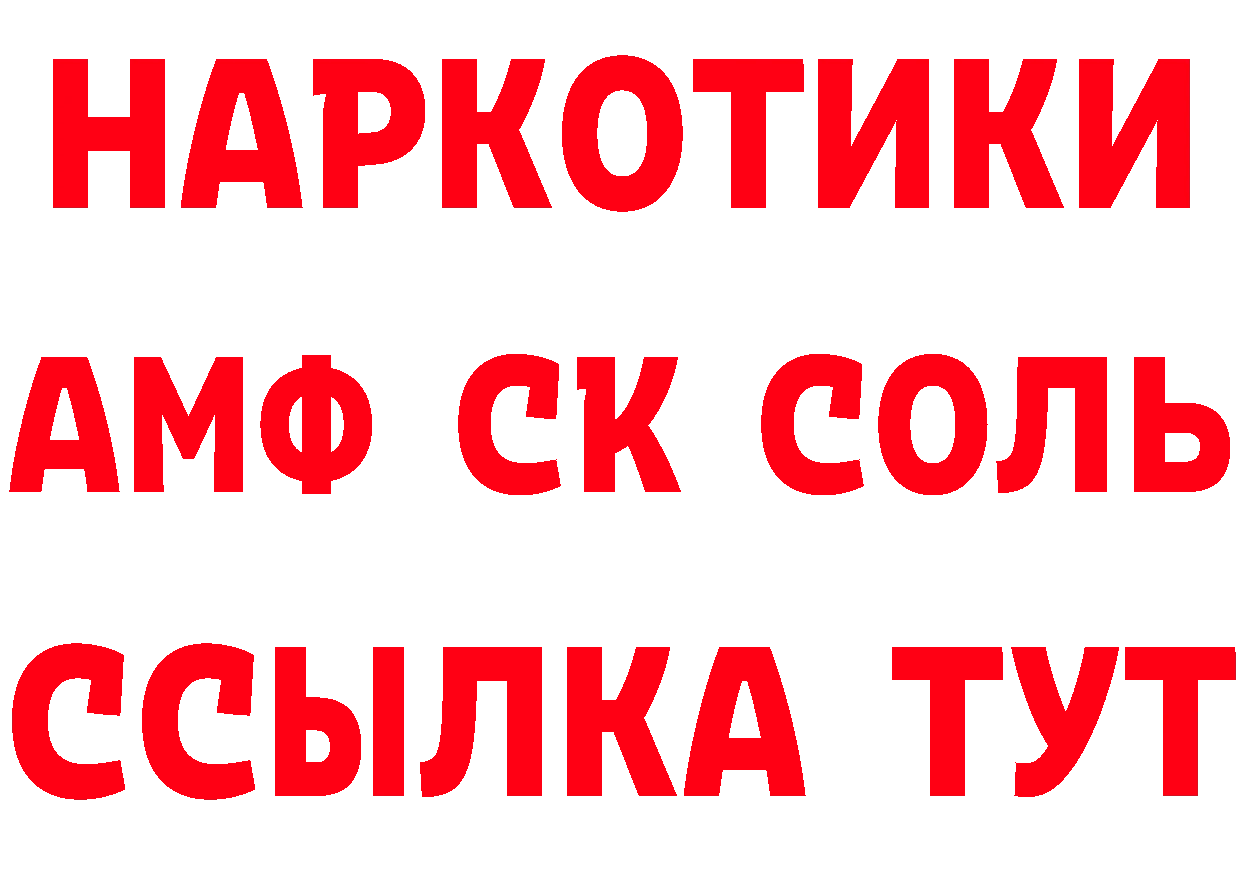 НАРКОТИКИ

АМФ СК СОЛЬ

ССЫЛКА ТУТ